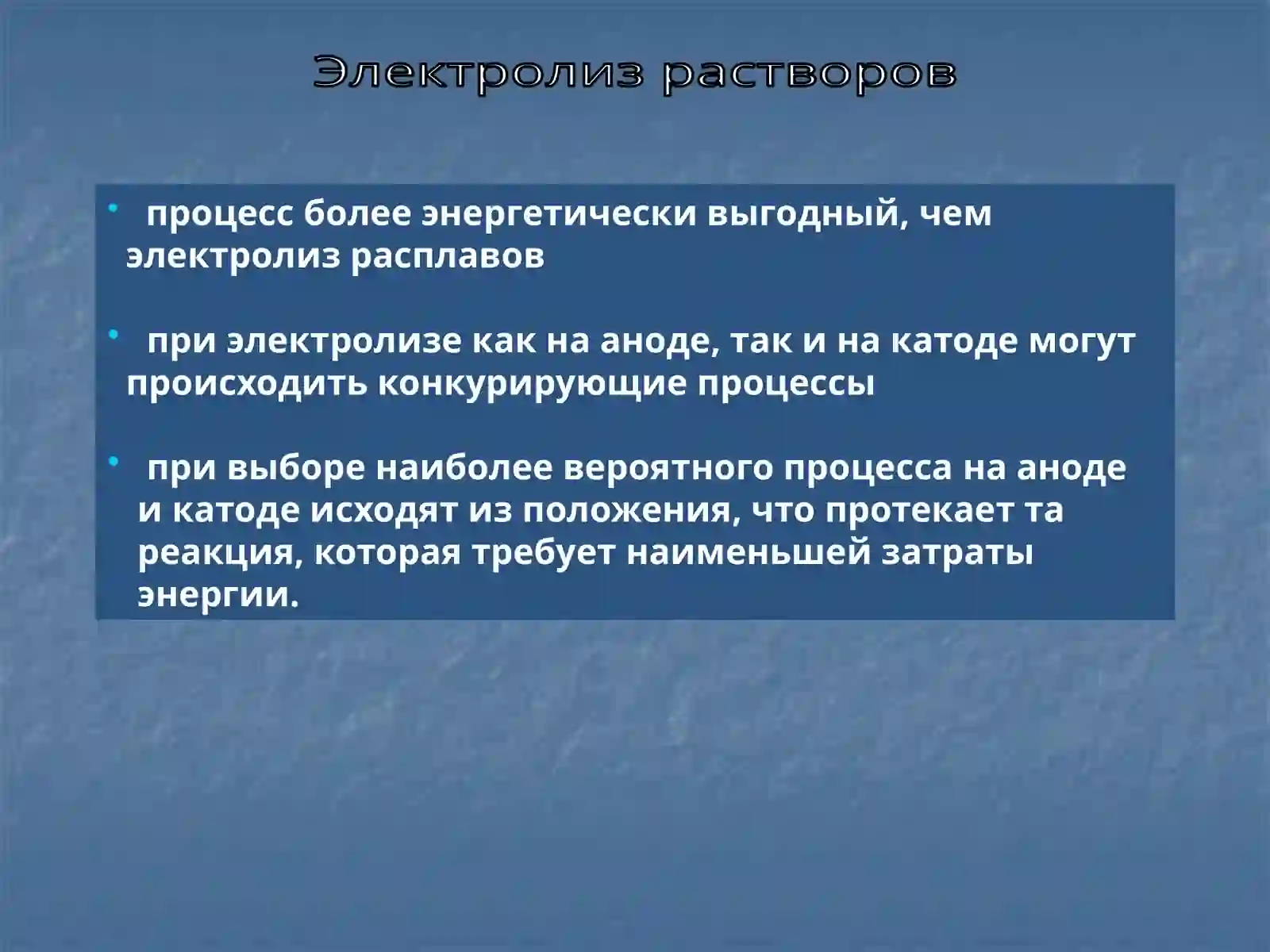 Электролиз растворов

• процесс более энергетически выгодный, чем электролиз расплавов

• при электролизе как на аноде, так и на катоде могут происходить конкурирующие процессы

• при выборе наиболее вероятного процесса на аноде и катоде исходят из положения, что протекает та реакция, которая требует наименьшей затраты энергии.